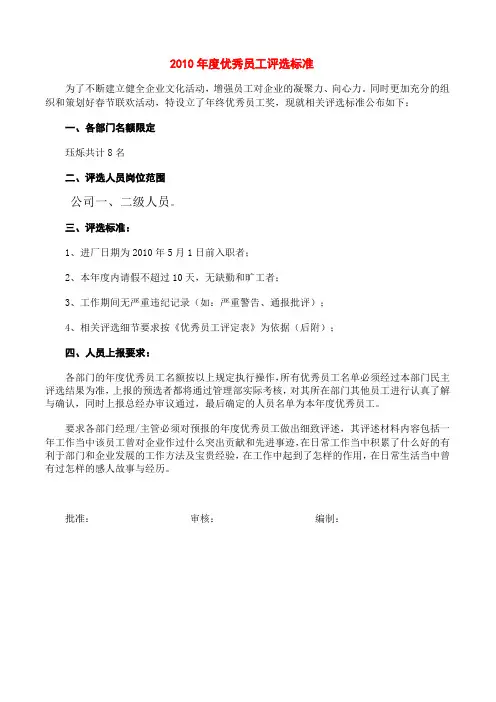 2010 年度优秀员工评选标准

为了不断建立健全企业文化活动，增强员工对企业的凝聚力、向心力，同时更加充分的组织和策划好春节联欢活动，特设立了年终优秀员工奖，现就相关评选标准公布如下：

一、各部门名额限定

珏烁共计 8 名

二、评选人员岗位范围

公司一、二级人员。

三、评选标准：

1、进厂日期为 2010 年 5 月 1 日前入职者；

2、本年度内请假不超过 10 天，无缺勤和旷工者；

3、工作期间无严重违纪记录（如：严重警告、通报批评）；

4、相关评选细节要求按《优秀员工评定表》为依据（后附）；

四、人员上报要求：

各部门的年度优秀员工名额按以上规定执行操作，所有优秀员工名单必须经过本部门民主评选结果为准，上报的预选者都将通过管理部实际考核，对其所在部门其他员工进行认真了解与确认，同时上报总经办审议通过，最后确定的人员名单为本年度优秀员工。

要求各部门经理/主管必须对预报的年度优秀员工做出细致评述，其评述材料内容包括一年工作当中该员工曾对企业作过什么突出贡献和先进事迹，在日常工作当中积累了什么好的有利于部门和企业发展的工作方法及宝贵经验，在工作中起到了怎样的作用，在日常生活当中曾有过怎样的感人故事与经历。

批准：　　　　审核：　　　　编制：